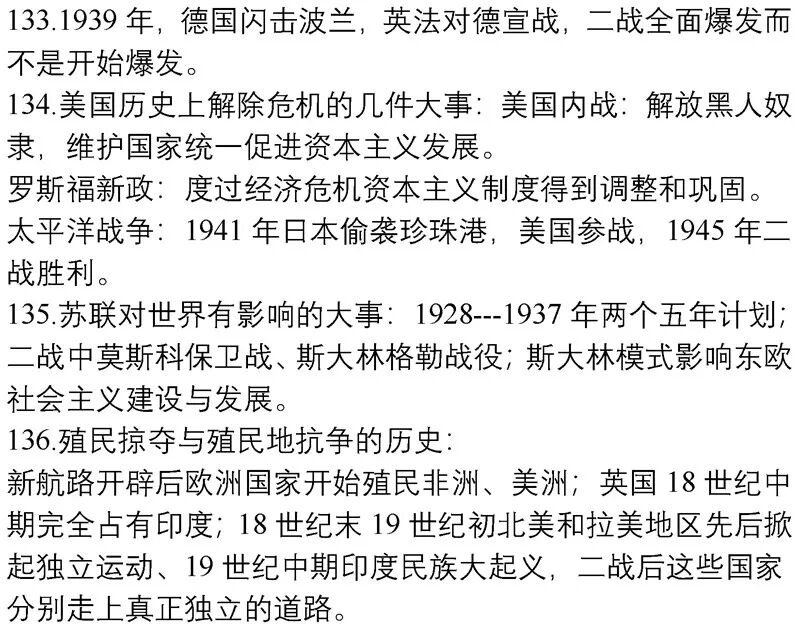 133.1939年，德国闪击波兰，英法对德宣战，二战全面爆发而不是开始爆发。

134.美国历史上解除危机的几件大事：美国内战：解放黑人奴隶，维护国家统一促进资本主义发展。

罗斯福新政：度过经济危机资本主义制度得到调整和巩固。

太平洋战争：1941年日本偷袭珍珠港，美国参战，1945年二战胜利。

135.苏联对世界有影响的大事：1928---1937年两个五年计划；二战中莫斯科保卫战、斯大林格勒战役；斯大林模式影响东欧社会主义建设与发展。

136.殖民掠夺与殖民地抗争的历史：

新航路开辟后欧洲国家开始殖民非洲、美洲；英国18世纪中期完全占有印度；18世纪末19世纪初北美和拉美地区先后掀起独立运动、19世纪中期印度民族大起义，二战后这些国家分别走上真正独立的道路。